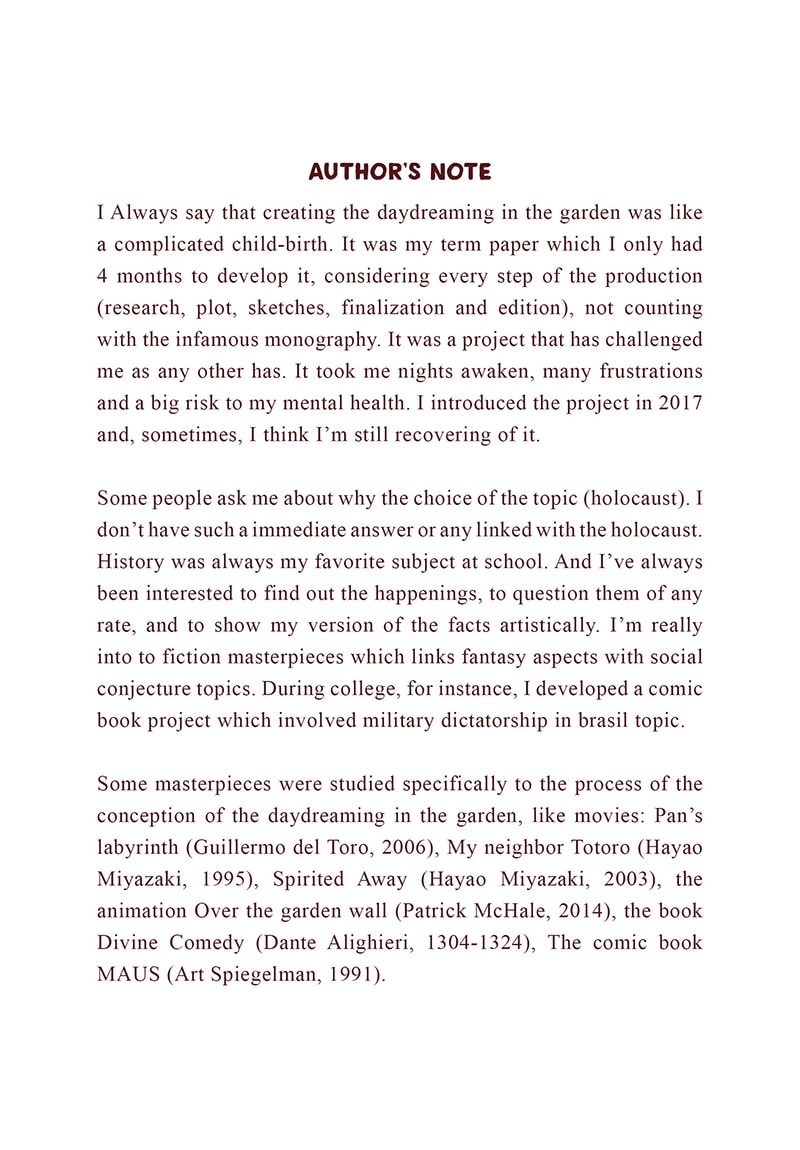 AUTHOR'S NOTE

I Always say that creating the daydreaming in the garden was like a complicated child-birth. It was my term paper which I only had 4 months to develop it, considering every step of the production (research, plot, sketches, finalization and edition), not counting with the infamous monography. It was a project that has challenged me as any other has. It took me nights awaken, many frustrations and a big risk to my mental health. I introduced the project in 2017 and, sometimes, I think I'm still recovering of it.

Some people ask me about why the choice of the topic (holocaust). I don't have such a immediate answer or any linked with the holocaust. History was always my favorite subject at school. And I've always been interested to find out the happenings, to question them of any rate, and to show my version of the facts artistically. I'm really into to fiction masterpieces which links fantasy aspects with social conjecture topics. During college, for instance, I developed a comic book project which involved military dictatorship in brasil topic.

Some masterpieces were studied specifically to the process of the conception of the daydreaming in the garden, like movies: Pan's labyrinth (Guillermo del Toro, 2006), My neighbor Totoro (Hayao Miyazaki, 1995), Spirited Away (Hayao Miyazaki, 2003), the animation Over the garden wall (Patrick McHale, 2014), the book Divine Comedy (Dante Alighieri, 1304-1324), The comic book MAUS (Art Spiegelman, 1991).